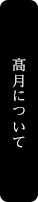 髙月について